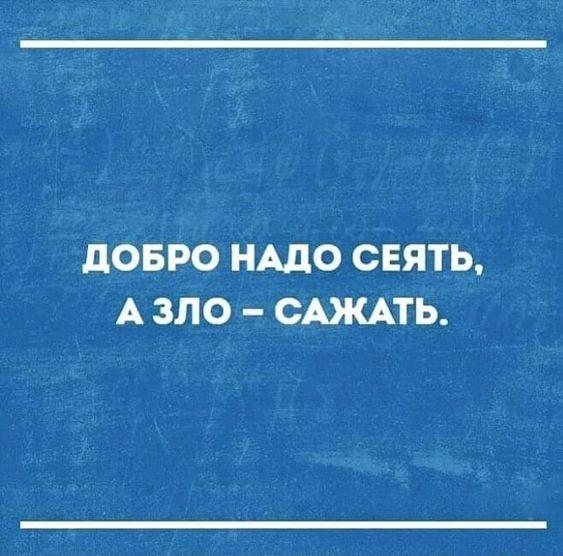 ДОБРО НАДО СЕЯТЬ, А ЗЛО – САЖАТЬ.